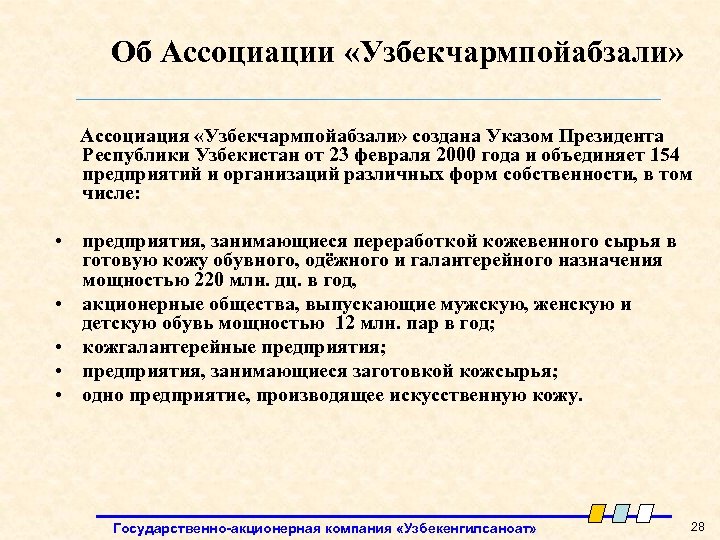 Об Ассоциации «Узбекчармпойабзали»

Ассоциация «Узбекчармпойабзали» создана Указом Президента Республики Узбекистан от 23 февраля 2000 года и объединяет 154 предприятий и организаций различных форм собственности, в том числе:

• предприятия, занимающиеся переработкой кожевенного сырья в готовую кожу обувного, одёжного и галантерейного назначения мощностью 220 млн. дц. в год,
• акционерные общества, выпускающие мужскую, женскую и детскую обувь мощностью 12 млн. пар в год;
• кожгалантерейные предприятия;
• предприятия, занимающиеся заготовкой кожсырья;
• одно предприятие, производящее искусственную кожу.

Государственно-акционерная компания «Узбекенгилсаноат»

28